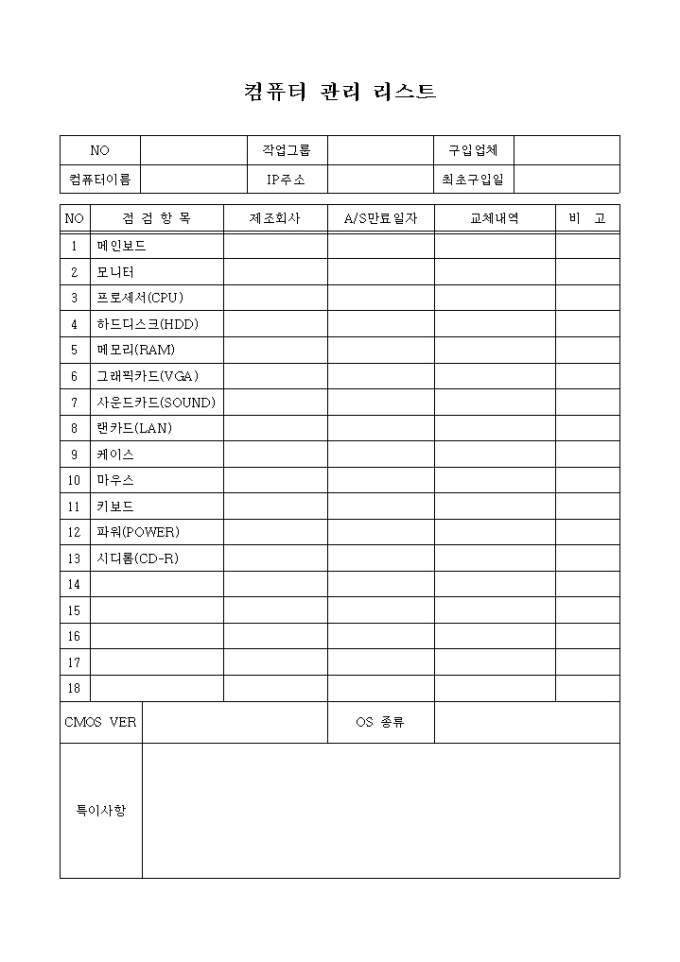 컴퓨터 관리 리스트

| NO | | 작업그룹 | | 구입업체 | |
|---|---|---|---|---|---|
| 컴퓨터이름 | | IP주소 | | 최초구입일 | |

| NO | 점 검 항 목 | 제조회사 | A/S만료일자 | 교체내역 | 비 고 |
|---|---|---|---|---|---|
| 1 | 메인보드 | | | | |
| 2 | 모니터 | | | | |
| 3 | 프로세서(CPU) | | | | |
| 4 | 하드디스크(HDD) | | | | |
| 5 | 메모리(RAM) | | | | |
| 6 | 그래픽카드(VGA) | | | | |
| 7 | 사운드카드(SOUND) | | | | |
| 8 | 랜카드(LAN) | | | | |
| 9 | 케이스 | | | | |
| 10 | 마우스 | | | | |
| 11 | 키보드 | | | | |
| 12 | 파워(POWER) | | | | |
| 13 | 시디롬(CD-R) | | | | |
| 14 | | | | | |
| 15 | | | | | |
| 16 | | | | | |
| 17 | | | | | |
| 18 | | | | | |

| CMOS VER | | OS 종류 | |
|---|---|---|---|
| 특이사항 | | | |